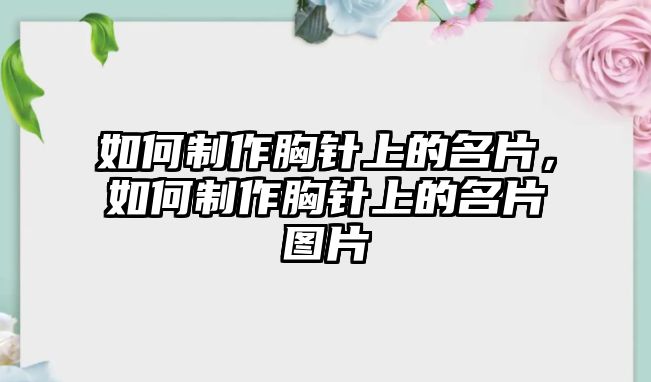 如何制作胸针上的名片，如何制作胸针上的名片图片